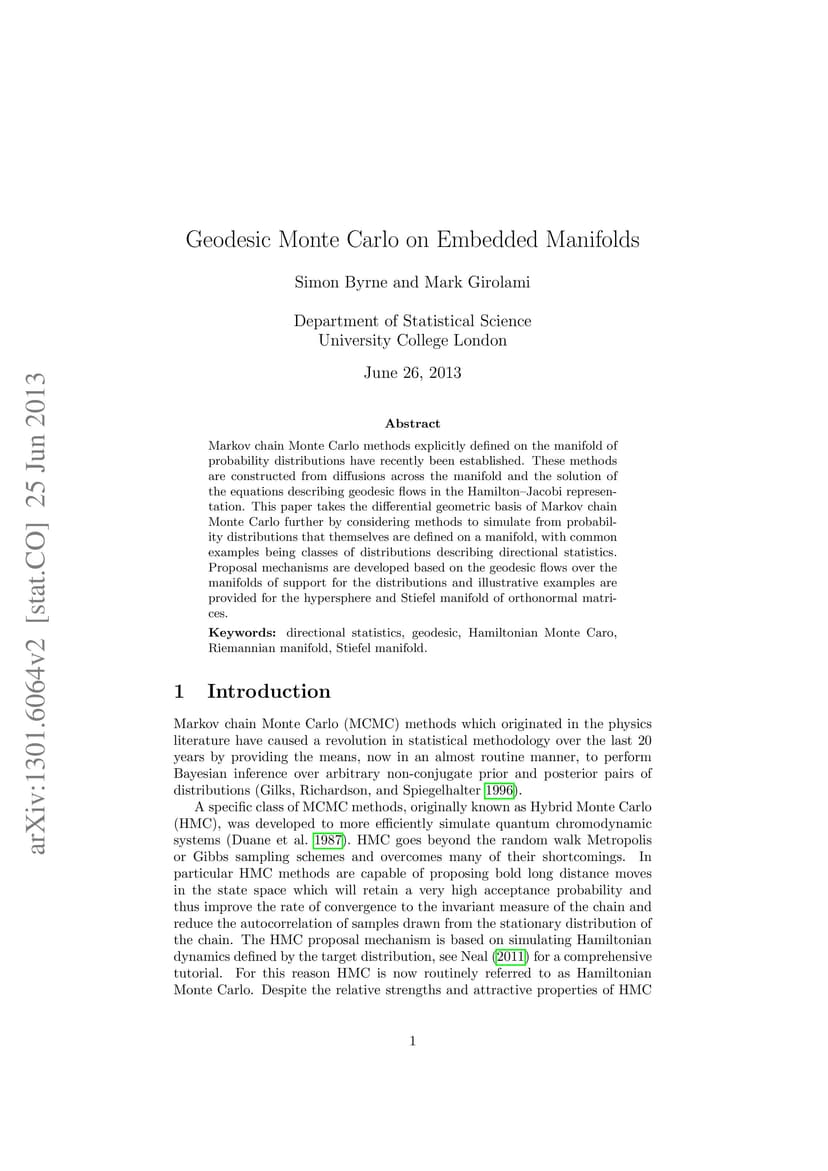 arXiv:1301.6064v2 [stat.CO] 25 Jun 2013

Geodesic Monte Carlo on Embedded Manifolds

Simon Byrne and Mark Girolami

Department of Statistical Science
University College London

June 26, 2013

Abstract

Markov chain Monte Carlo methods explicitly defined on the manifold of probability distributions have recently been established. These methods are constructed from diffusions across the manifold and the solution of the equations describing geodesic flows in the Hamilton–Jacobi representation. This paper takes the differential geometric basis of Markov chain Monte Carlo further by considering methods to simulate from probability distributions that themselves are defined on a manifold, with common examples being classes of distributions describing directional statistics. Proposal mechanisms are developed based on the geodesic flows over the manifolds of support for the distributions and illustrative examples are provided for the hypersphere and Stiefel manifold of orthonormal matrices.

Keywords: directional statistics, geodesic, Hamiltonian Monte Caro, Riemannian manifold, Stiefel manifold.

1 Introduction

Markov chain Monte Carlo (MCMC) methods which originated in the physics literature have caused a revolution in statistical methodology over the last 20 years by providing the means, now in an almost routine manner, to perform Bayesian inference over arbitrary non-conjugate prior and posterior pairs of distributions (Gilks, Richardson, and Spiegelhalter 1996).

A specific class of MCMC methods, originally known as Hybrid Monte Carlo (HMC), was developed to more efficiently simulate quantum chromodynamic systems (Duane et al. 1987). HMC goes beyond the random walk Metropolis or Gibbs sampling schemes and overcomes many of their shortcomings. In particular HMC methods are capable of proposing bold long distance moves in the state space which will retain a very high acceptance probability and thus improve the rate of convergence to the invariant measure of the chain and reduce the autocorrelation of samples drawn from the stationary distribution of the chain. The HMC proposal mechanism is based on simulating Hamiltonian dynamics defined by the target distribution, see Neal (2011) for a comprehensive tutorial. For this reason HMC is now routinely referred to as Hamiltonian Monte Carlo. Despite the relative strengths and attractive properties of HMC

1